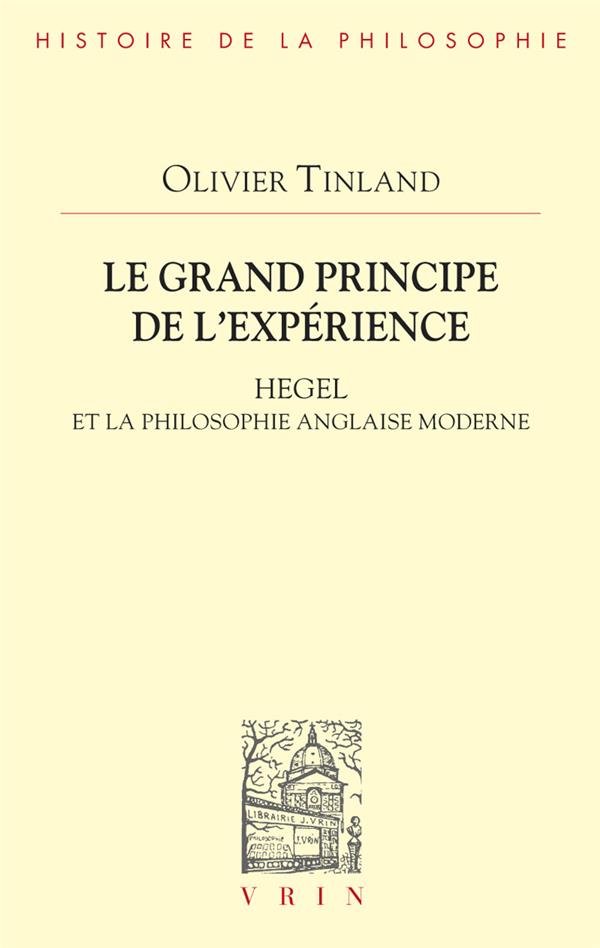 HISTOIRE DE LA PHILOSOPHIE

OLIVIER TINLAND

LE GRAND PRINCIPE DE L'EXPÉRIENCE

HEGEL
ET LA PHILOSOPHIE ANGLAISE MODERNE

LIBRAIRIE J. VRIN
PHILOSOPHIE
J. VRIN

VRIN